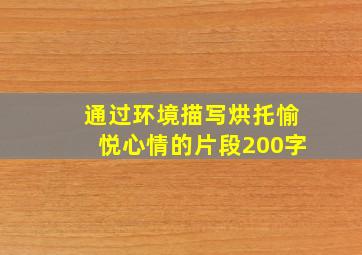 通过环境描写烘托愉悦心情的片段200字